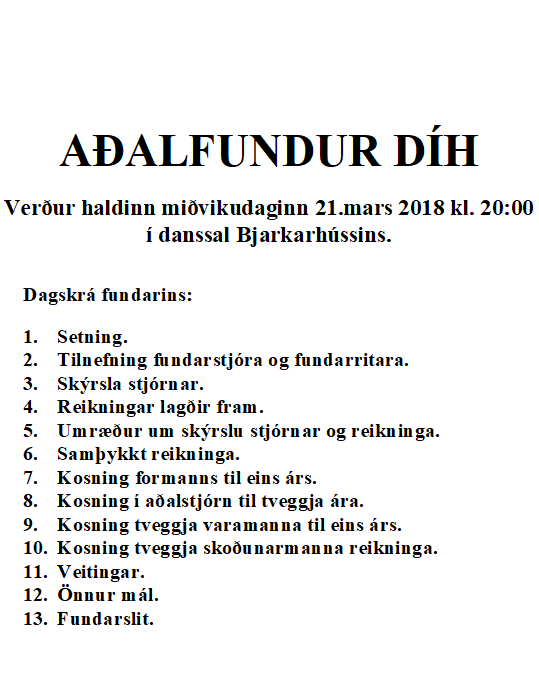 AÐALFUNDUR DÍH

Verður haldinn miðvikudaginn 21.mars 2018 kl. 20:00 í danssal Bjarkarhússins.

Dagskrá fundarins:

1. Setning.
2. Tilnefning fundarstjóra og fundarritara.
3. Skýrsla stjórnar.
4. Reikningar lagðir fram.
5. Umræður um skýrslu stjórnar og reikninga.
6. Samþykkt reikninga.
7. Kosning formanns til eins árs.
8. Kosning í aðalstjórn til tveggja ára.
9. Kosning tveggja varamanna til eins árs.
10. Kosning tveggja skoðunarmanna reikninga.
11. Veitingar.
12. Önnur mál.
13. Fundarslit.